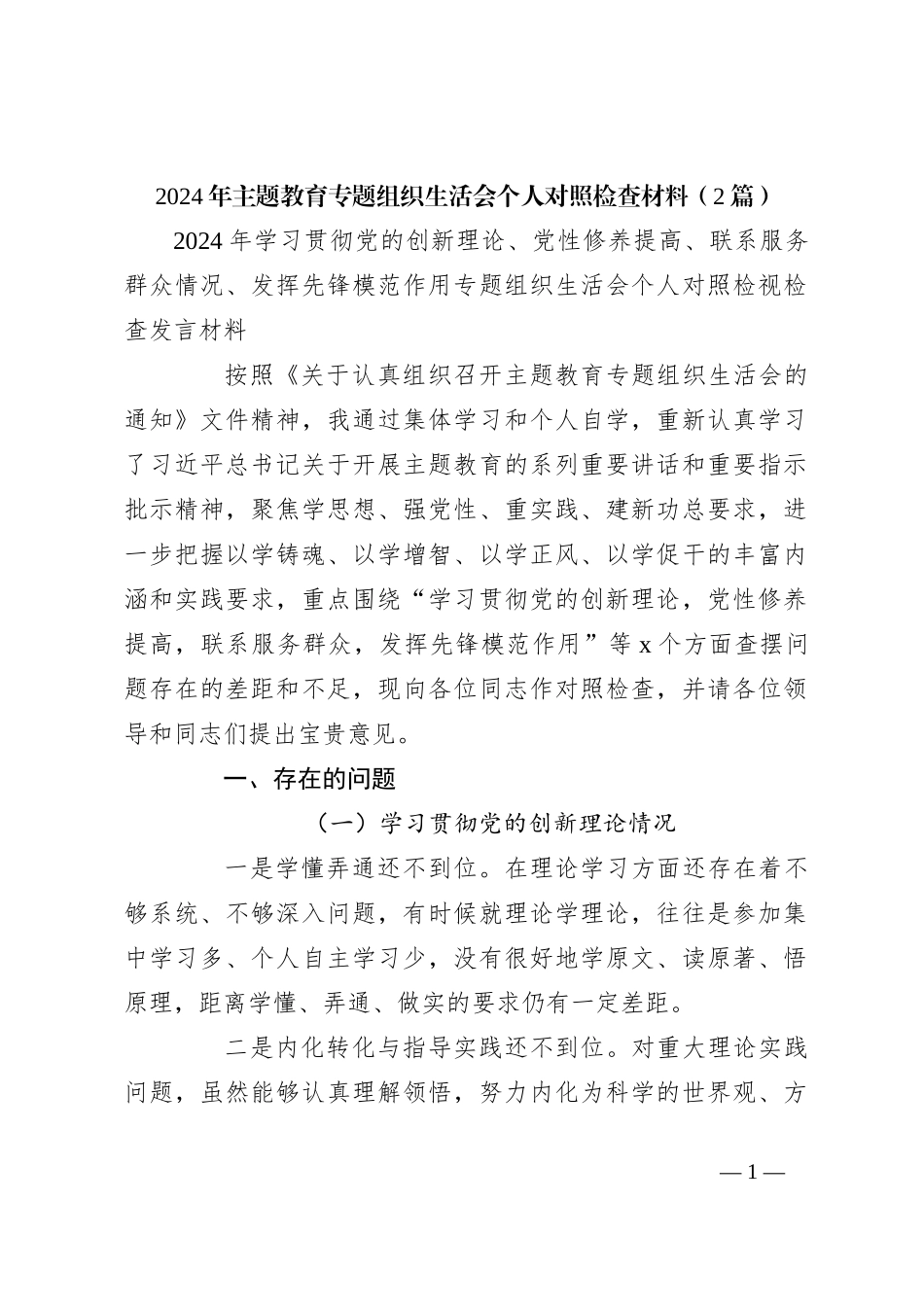 2024年主题教育专题组织生活会个人对照检查材料（2篇）

2024年学习贯彻党的创新理论、党性修养提高、联系服务群众情况、发挥先锋模范作用专题组织生活会个人对照检视检查发言材料

按照《关于认真组织召开主题教育专题组织生活会的通知》文件精神，我通过集体学习和个人自学，重新认真学习了习近平总书记关于开展主题教育的系列重要讲话和重要指示批示精神，聚焦学思想、强党性、重实践、建新功总要求，进一步把握以学铸魂、以学增智、以学正风、以学促干的丰富内涵和实践要求，重点围绕“学习贯彻党的创新理论，党性修养提高，联系服务群众，发挥先锋模范作用”等x个方面查摆问题存在的差距和不足，现向各位同志作对照检查，并请各位领导和同志们提出宝贵意见。

一、存在的问题

（一）学习贯彻党的创新理论情况

一是学懂弄通还不到位。在理论学习方面还存在着不够系统、不够深入问题，有时候就理论学理论，往往是参加集中学习多、个人自主学习少，没有很好地学原文、读原著、悟原理，距离学懂、弄通、做实的要求仍有一定差距。

二是内化转化与指导实践还不到位。对重大理论实践问题，虽然能够认真理解领悟，努力内化为科学的世界观、方

—1—